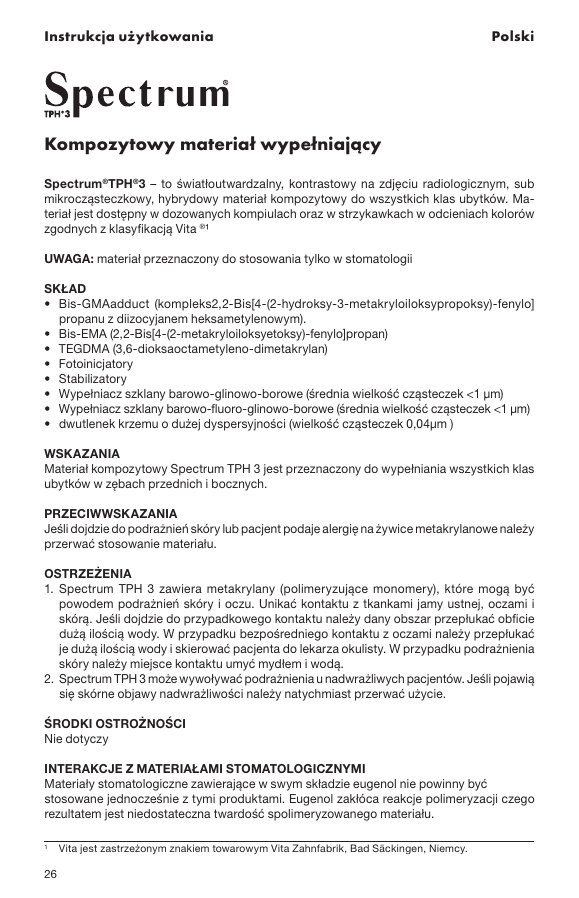 Instrukcja użytkowania

Polski

Spectrum®
TPH®3

Kompozytowy materiał wypełniający

Spectrum®TPH®3 – to światłoutwardzalny, kontrastowy na zdjęciu radiologicznym, sub mikrocząsteczkowy, hybrydowy materiał kompozytowy do wszystkich klas ubytków. Materiał jest dostępny w dozowanych kompiulach oraz w strzykawkach w odcieniach kolorów zgodnych z klasyfikacją Vita ®1

UWAGA: materiał przeznaczony do stosowania tylko w stomatologii

SKŁAD
• Bis-GMAadduct (kompleks2,2-Bis[4-(2-hydroksy-3-metakryloiloksypropoksy)-fenylo] propanu z diizocyjanem heksametylenowym).
• Bis-EMA (2,2-Bis[4-(2-metakryloiloksyetoksy)-fenylo]propan)
• TEGDMA (3,6-dioksaoctametyleno-dimetakrylan)
• Fotoinicjatory
• Stabilizatory
• Wypełniacz szklany barowo-glinowo-borowe (średnia wielkość cząsteczek <1 µm)
• Wypełniacz szklany barowo-fluoro-glinowo-borowe (średnia wielkość cząsteczek <1 µm)
• dwutlenek krzemu o dużej dyspersyjności (wielkość cząsteczek 0,04µm )

WSKAZANIA
Materiał kompozytowy Spectrum TPH 3 jest przeznaczony do wypełniania wszystkich klas ubytków w zębach przednich i bocznych.

PRZECIWWSKAZANIA
Jeśli dojdzie do podrażnień skóry lub pacjent podaje alergię na żywice metakrylanowe należy przerwać stosowanie materiału.

OSTRZEŻENIA
1. Spectrum TPH 3 zawiera metakrylany (polimeryzujące monomery), które mogą być powodem podrażnień skóry i oczu. Unikać kontaktu z tkankami jamy ustnej, oczami i skórą. Jeśli dojdzie do przypadkowego kontaktu należy dany obszar przepłukać obficie dużą ilością wody. W przypadku bezpośredniego kontaktu z oczami należy przepłukać je dużą ilością wody i skierować pacjenta do lekarza okulisty. W przypadku podrażnienia skóry należy miejsce kontaktu umyć mydłem i wodą.
2. Spectrum TPH 3 może wywoływać podrażnienia u nadwrażliwych pacjentów. Jeśli pojawią się skórne objawy nadwrażliwości należy natychmiast przerwać użycie.

ŚRODKI OSTROŻNOŚCI
Nie dotyczy

INTERAKCJE Z MATERIAŁAMI STOMATOLOGICZNYMI
Materiały stomatologiczne zawierające w swym składzie eugenol nie powinny być stosowane jednocześnie z tymi produktami. Eugenol zakłóca reakcje polimeryzacji czego rezultatem jest niedostateczna twardość spolimeryzowanego materiału.

1 Vita jest zastrzeżonym znakiem towarowym Vita Zahnfabrik, Bad Säckingen, Niemcy.

26